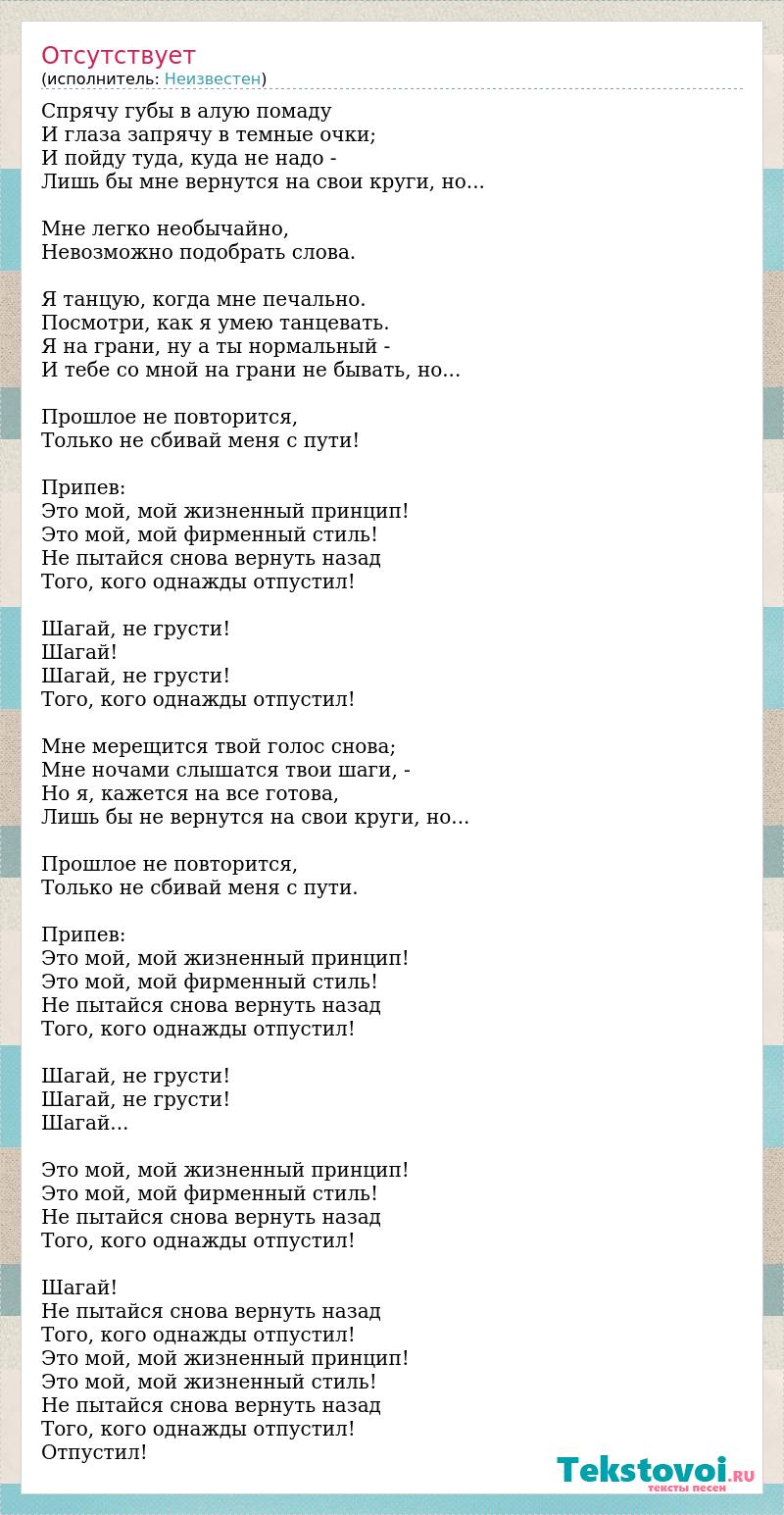 Отсутствует
(исполнитель: Неизвестен)

Спрячу губы в алую помаду
И глаза запрячу в темные очки;
И пойду туда, куда не надо -
Лишь бы мне вернутся на свои круги, но...

Мне легко необычайно,
Невозможно подобрать слова.

Я танцую, когда мне печально.
Посмотри, как я умею танцевать.
Я на грани, ну а ты нормальный -
И тебе со мной на грани не бывать, но...

Прошлое не повторится,
Только не сбивай меня с пути!

Припев:
Это мой, мой жизненный принцип!
Это мой, мой фирменный стиль!
Не пытайся снова вернуть назад
Того, кого однажды отпустил!

Шагай, не грусти!
Шагай!
Шагай, не грусти!
Того, кого однажды отпустил!

Мне мерещится твой голос снова;
Мне ночами слышатся твои шаги, -
Но я, кажется на все готова,
Лишь бы не вернутся на свои круги, но...

Прошлое не повторится,
Только не сбивай меня с пути.

Припев:
Это мой, мой жизненный принцип!
Это мой, мой фирменный стиль!
Не пытайся снова вернуть назад
Того, кого однажды отпустил!

Шагай, не грусти!
Шагай, не грусти!
Шагай...

Это мой, мой жизненный принцип!
Это мой, мой фирменный стиль!
Не пытайся снова вернуть назад
Того, кого однажды отпустил!

Шагай!
Не пытайся снова вернуть назад
Того, кого однажды отпустил!
Это мой, мой жизненный принцип!
Это мой, мой жизненный стиль!
Не пытайся снова вернуть назад
Того, кого однажды отпустил!
Отпустил!

Tekstovoi.RU
тексты песен